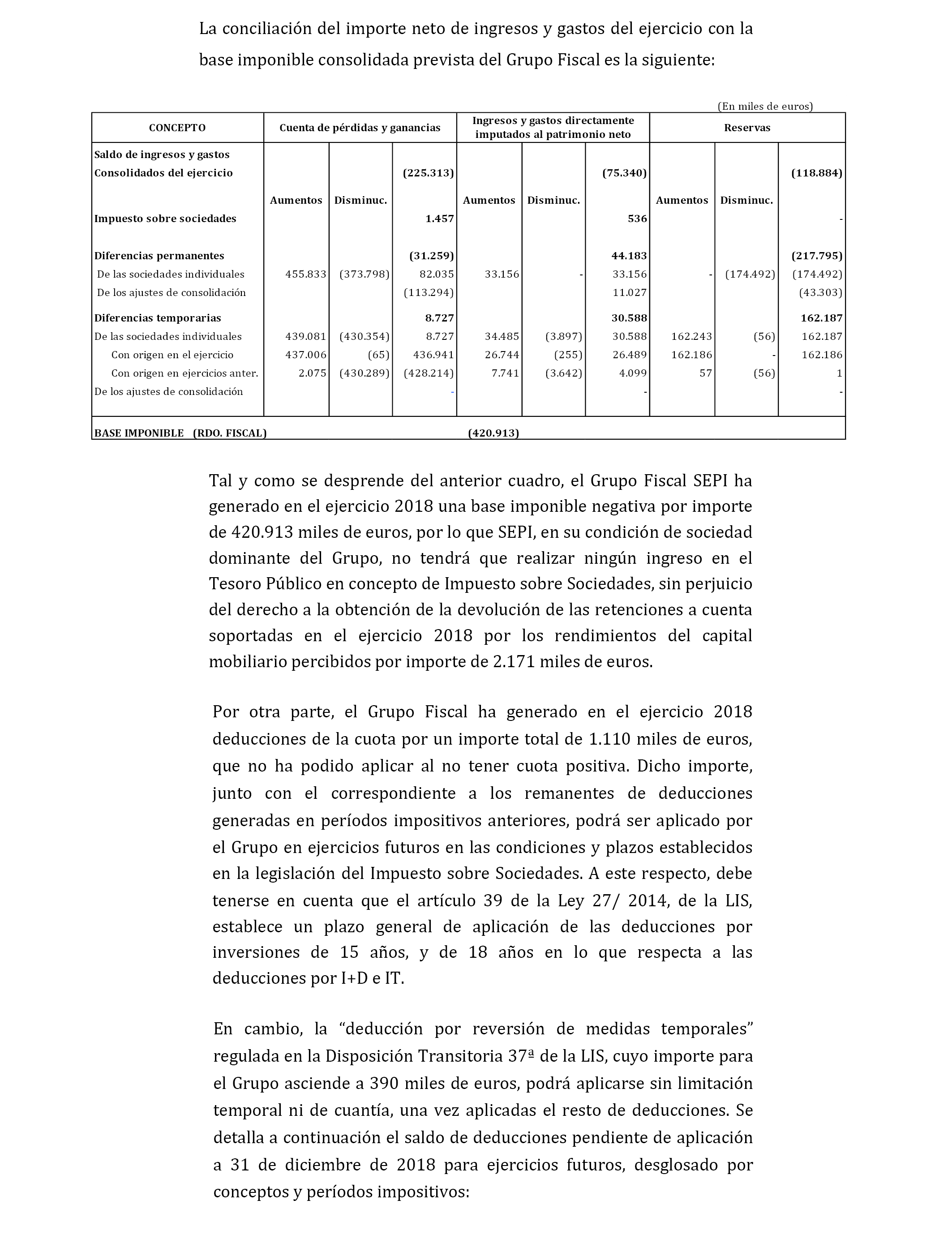 La conciliación del importe neto de ingresos y gastos del ejercicio con la base imponible consolidada prevista del Grupo Fiscal es la siguiente:

(En miles de euros)

| CONCEPTO | Cuenta de pérdidas y ganancias | | | Ingresos y gastos directamente imputados al patrimonio neto | | | Reservas | | |
|---|---|---|---|---|---|---|---|---|---|
| Saldo de ingresos y gastos Consolidados del ejercicio | | | (225.313) | | | (75.340) | | | (118.884) |
| | Aumentos | Disminuc. | | Aumentos | Disminuc. | | Aumentos | Disminuc. | |
| Impuesto sobre sociedades | | | 1.457 | | | 536 | | | - |
| Diferencias permanentes | | | (31.259) | | | 44.183 | | | (217.795) |
| De las sociedades individuales | 455.833 | (373.798) | 82.035 | 33.156 | - | 33.156 | - | (174.492) | (174.492) |
| De los ajustes de consolidación | | | (113.294) | | | 11.027 | | | (43.303) |
| Diferencias temporarias | | | 8.727 | | | 30.588 | | | 162.187 |
| De las sociedades individuales | 439.081 | (430.354) | 8.727 | 34.485 | (3.897) | 30.588 | 162.243 | (56) | 162.187 |
| Con origen en el ejercicio | 437.006 | (65) | 436.941 | 26.744 | (255) | 26.489 | 162.186 | - | 162.186 |
| Con origen en ejercicios anter. | 2.075 | (430.289) | (428.214) | 7.741 | (3.642) | 4.099 | 57 | (56) | 1 |
| De los ajustes de consolidación | | | - | | | - | | | - |
| BASE IMPONIBLE (RDO. FISCAL) | | | | (420.913) | | | | | |

Tal y como se desprende del anterior cuadro, el Grupo Fiscal SEPI ha generado en el ejercicio 2018 una base imponible negativa por importe de 420.913 miles de euros, por lo que SEPI, en su condición de sociedad dominante del Grupo, no tendrá que realizar ningún ingreso en el Tesoro Público en concepto de Impuesto sobre Sociedades, sin perjuicio del derecho a la obtención de la devolución de las retenciones a cuenta soportadas en el ejercicio 2018 por los rendimientos del capital mobiliario percibidos por importe de 2.171 miles de euros.

Por otra parte, el Grupo Fiscal ha generado en el ejercicio 2018 deducciones de la cuota por un importe total de 1.110 miles de euros, que no ha podido aplicar al no tener cuota positiva. Dicho importe, junto con el correspondiente a los remanentes de deducciones generadas en períodos impositivos anteriores, podrá ser aplicado por el Grupo en ejercicios futuros en las condiciones y plazos establecidos en la legislación del Impuesto sobre Sociedades. A este respecto, debe tenerse en cuenta que el artículo 39 de la Ley 27/ 2014, de la LIS, establece un plazo general de aplicación de las deducciones por inversiones de 15 años, y de 18 años en lo que respecta a las deducciones por I+D e IT.

En cambio, la “deducción por reversión de medidas temporales” regulada en la Disposición Transitoria 37ª de la LIS, cuyo importe para el Grupo asciende a 390 miles de euros, podrá aplicarse sin limitación temporal ni de cuantía, una vez aplicadas el resto de deducciones. Se detalla a continuación el saldo de deducciones pendiente de aplicación a 31 de diciembre de 2018 para ejercicios futuros, desglosado por conceptos y períodos impositivos: